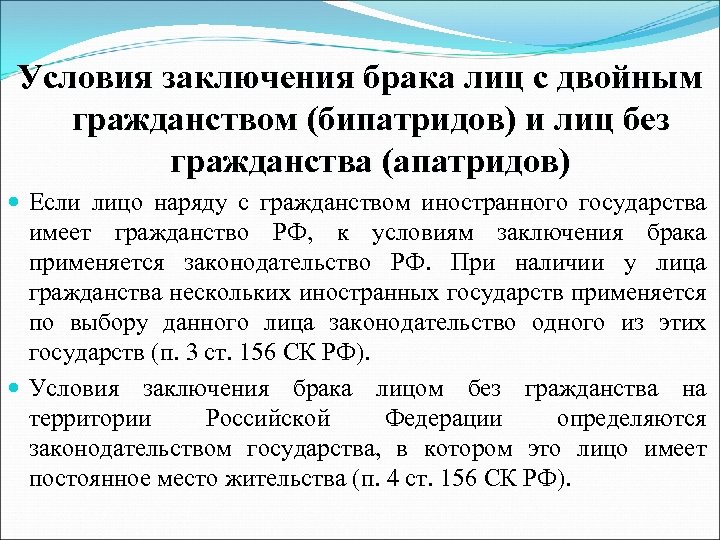 Условия заключения брака лиц с двойным гражданством (бипатридов) и лиц без гражданства (апатридов)

Если лицо наряду с гражданством иностранного государства имеет гражданство РФ, к условиям заключения брака применяется законодательство РФ. При наличии у лица гражданства нескольких иностранных государств применяется по выбору данного лица законодательство одного из этих государств (п. 3 ст. 156 СК РФ).

Условия заключения брака лицом без гражданства на территории Российской Федерации определяются законодательством государства, в котором это лицо имеет постоянное место жительства (п. 4 ст. 156 СК РФ).